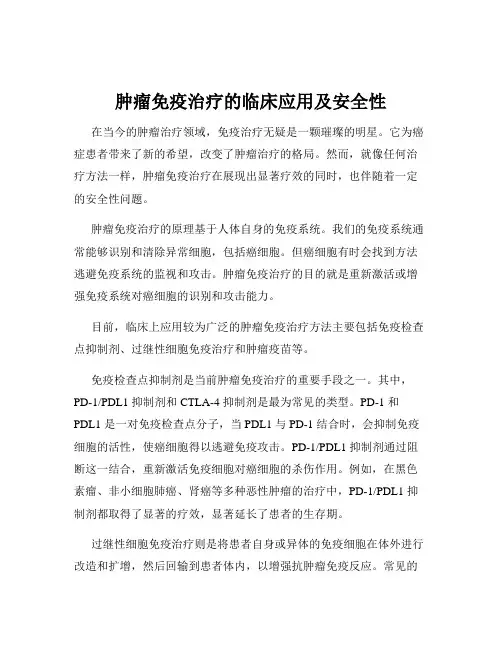 肿瘤免疫治疗的临床应用及安全性

在当今的肿瘤治疗领域，免疫治疗无疑是一颗璀璨的明星。它为癌症患者带来了新的希望，改变了肿瘤治疗的格局。然而，就像任何治疗方法一样，肿瘤免疫治疗在展现出显著疗效的同时，也伴随着一定的安全性问题。

肿瘤免疫治疗的原理基于人体自身的免疫系统。我们的免疫系统通常能够识别和清除异常细胞，包括癌细胞。但癌细胞有时会找到方法逃避免疫系统的监视和攻击。肿瘤免疫治疗的目的就是重新激活或增强免疫系统对癌细胞的识别和攻击能力。

目前，临床上应用较为广泛的肿瘤免疫治疗方法主要包括免疫检查点抑制剂、过继性细胞免疫治疗和肿瘤疫苗等。

免疫检查点抑制剂是当前肿瘤免疫治疗的重要手段之一。其中，PD-1/PDL1 抑制剂和 CTLA-4 抑制剂是最为常见的类型。PD-1 和 PDL1 是一对免疫检查点分子，当 PDL1 与 PD-1 结合时，会抑制免疫细胞的活性，使癌细胞得以逃避免疫攻击。PD-1/PDL1 抑制剂通过阻断这一结合，重新激活免疫细胞对癌细胞的杀伤作用。例如，在黑色素瘤、非小细胞肺癌、肾癌等多种恶性肿瘤的治疗中，PD-1/PDL1 抑制剂都取得了显著的疗效，显著延长了患者的生存期。

过继性细胞免疫治疗则是将患者自身或异体的免疫细胞在体外进行改造和扩增，然后回输到患者体内，以增强抗肿瘤免疫反应。常见的